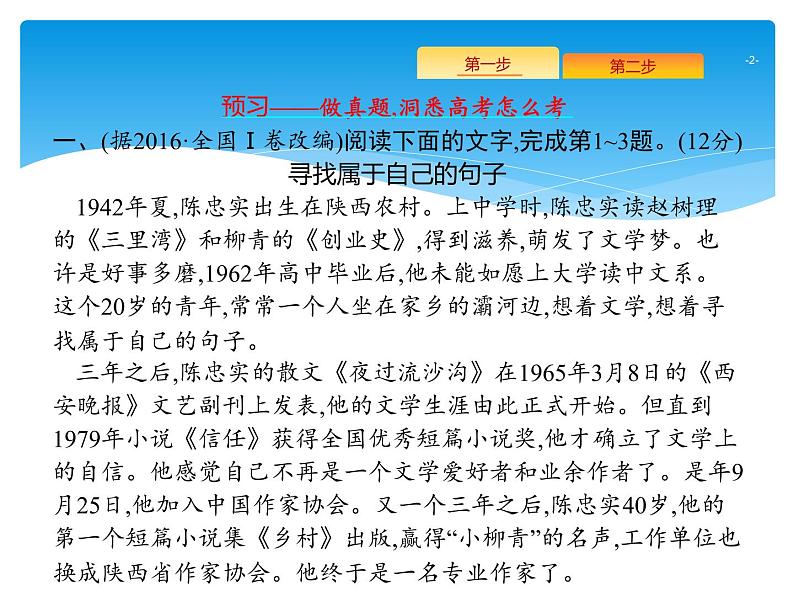 第一步

第二步

-2-

预习——做真题,洞悉高考怎么考

一、(据2016·全国Ⅰ卷改编)阅读下面的文字,完成第1~3题。(12分)

寻找属于自己的句子

1942年夏,陈忠实出生在陕西农村。上中学时,陈忠实读赵树理的《三里湾》和柳青的《创业史》,得到滋养,萌发了文学梦。也许是好事多磨,1962年高中毕业后,他未能如愿上大学读中文系。这个20岁的青年,常常一个人坐在家乡的灞河边,想着文学,想着寻找属于自己的句子。

三年之后,陈忠实的散文《夜过流沙沟》在1965年3月8日的《西安晚报》文艺副刊上发表,他的文学生涯由此正式开始。但直到1979年小说《信任》获得全国优秀短篇小说奖,他才确立了文学上的自信。他感觉自己不再是一个文学爱好者和业余作者了。是年9月25日,他加入中国作家协会。又一个三年之后,陈忠实40岁,他的第一个短篇小说集《乡村》出版,赢得“小柳青”的名声,工作单位也换成陕西省作家协会。他终于是一名专业作家了。